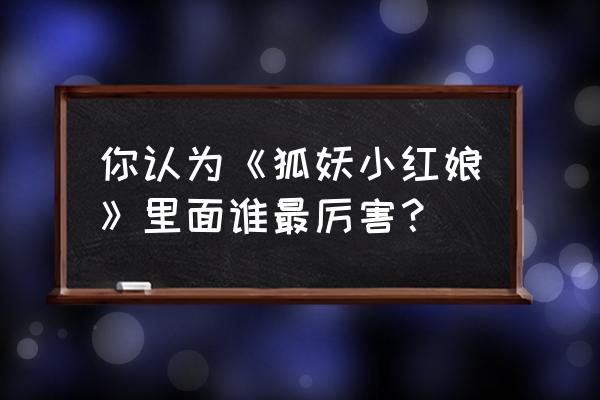 你认为《狐妖小红娘》里面谁最厉害？